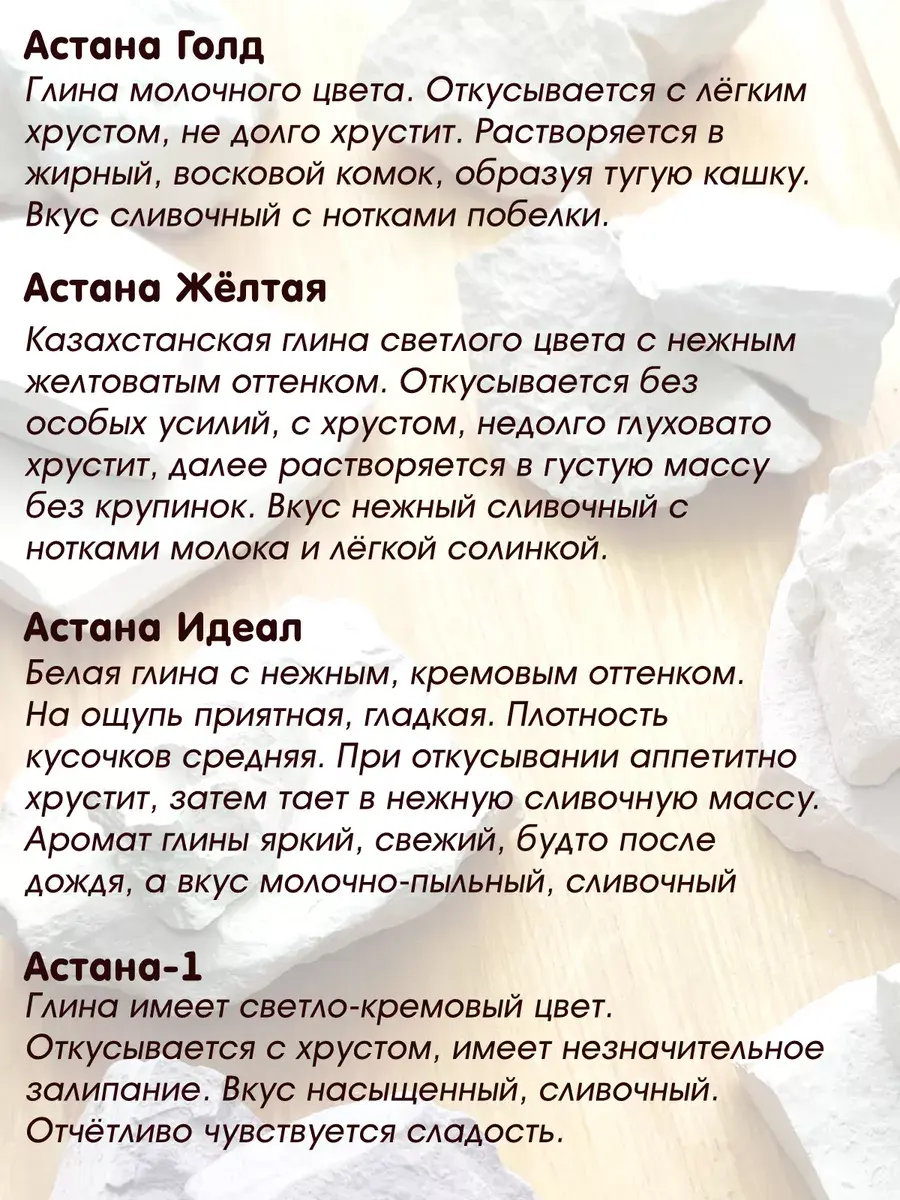 Астана Голд
Глина молочного цвета. Откусывается с лёгким хрустом, не долго хрустит. Растворяется в жирный, восковой комок, образуя тугую кашку. Вкус сливочный с нотками побелки.

Астана Жёлтая
Казахстанская глина светлого цвета с нежным желтоватым оттенком. Откусывается без особых усилий, с хрустом, недолго глуховато хрустит, далее растворяется в густую массу без крупинок. Вкус нежный сливочный с нотками молока и лёгкой солинкой.

Астана Идеал
Белая глина с нежным, кремовым оттенком. На ощупь приятная, гладкая. Плотность кусочков средняя. При откусывании аппетитно хрустит, затем тает в нежную сливочную массу. Аромат глины яркий, свежий, будто после дождя, а вкус молочно-пыльный, сливочный

Астана-1
Глина имеет светло-кремовый цвет. Откусывается с хрустом, имеет незначительное залипание. Вкус насыщенный, сливочный. Отчётливо чувствуется сладость.